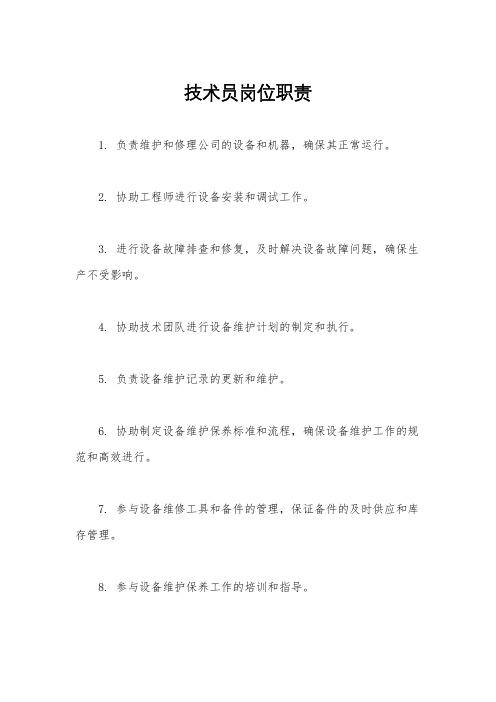 技术员岗位职责

1. 负责维护和修理公司的设备和机器，确保其正常运行。

2. 协助工程师进行设备安装和调试工作。

3. 进行设备故障排查和修复，及时解决设备故障问题，确保生产不受影响。

4. 协助技术团队进行设备维护计划的制定和执行。

5. 负责设备维护记录的更新和维护。

6. 协助制定设备维护保养标准和流程，确保设备维护工作的规范和高效进行。

7. 参与设备维修工具和备件的管理，保证备件的及时供应和库存管理。

8. 参与设备维护保养工作的培训和指导。